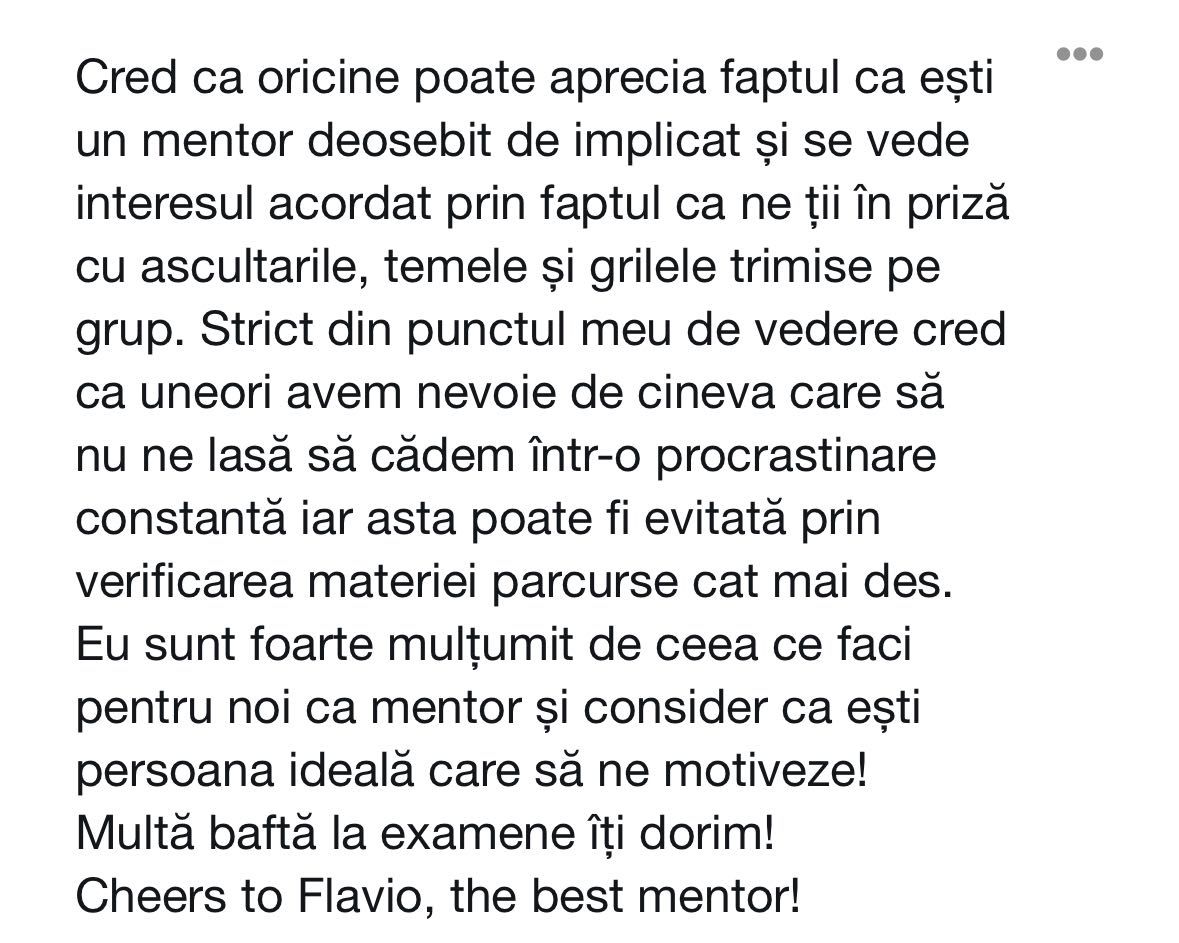 Cred ca oricine poate aprecia faptul ca ești un mentor deosebit de implicat și se vede interesul acordat prin faptul ca ne ții în priză cu ascultarile, temele și grilele trimise pe grup. Strict din punctul meu de vedere cred ca uneori avem nevoie de cineva care să nu ne lasă să cădem într-o procrastinare constantă iar asta poate fi evitată prin verificarea materiei parcurse cat mai des.
Eu sunt foarte mulțumit de ceea ce faci pentru noi ca mentor și consider ca ești persoana ideală care să ne motiveze!
Multă baftă la examene îți dorim!
Cheers to Flavio, the best mentor!